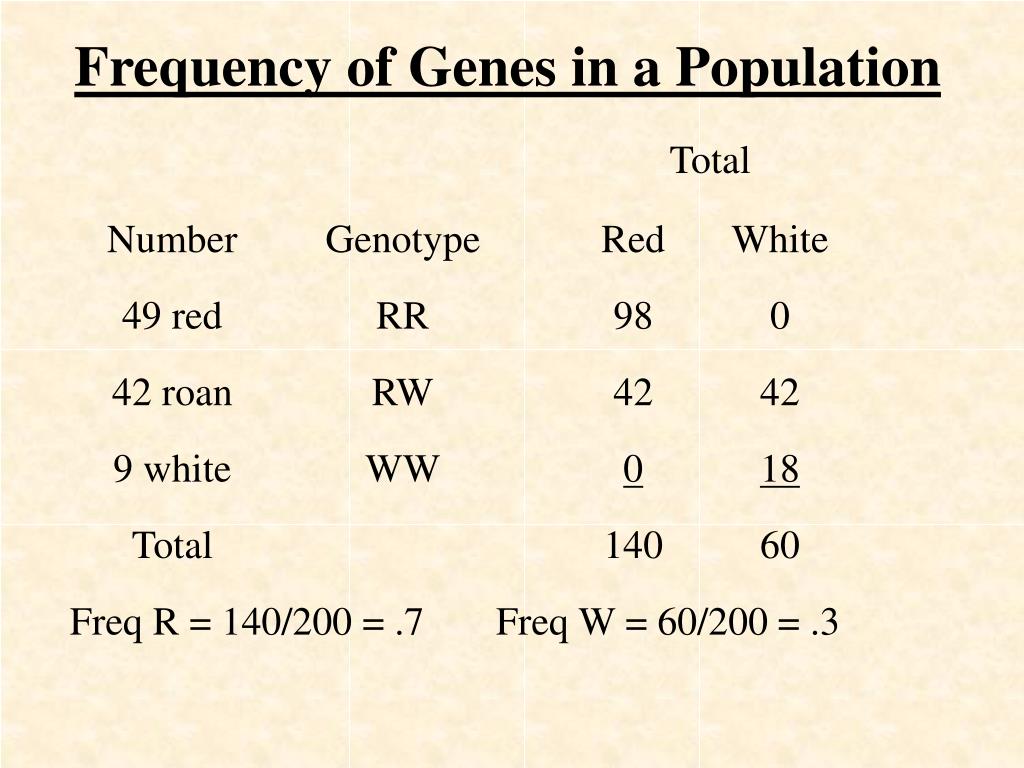 Frequency of Genes in a Population

| | | Total | |
|---|---|---|---|
| Number | Genotype | Red | White |
| 49 red | RR | 98 | 0 |
| 42 roan | RW | 42 | 42 |
| 9 white | WW | 0 | 18 |
| Total | | 140 | 60 |

Freq R = 140/200 = .7 Freq W = 60/200 = .3